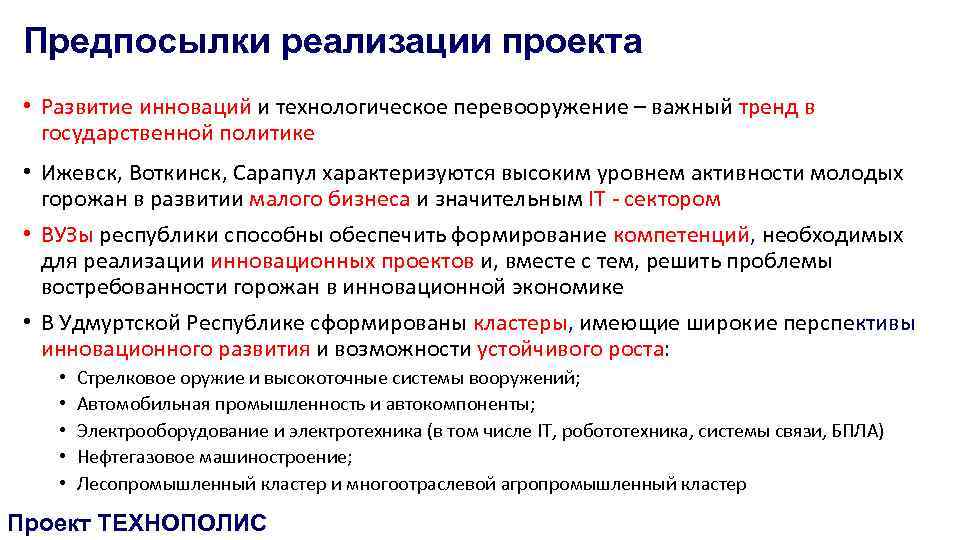 Предпосылки реализации проекта

• Развитие инноваций и технологическое перевооружение – важный тренд в государственной политике

• Ижевск, Воткинск, Сарапул характеризуются высоким уровнем активности молодых горожан в развитии малого бизнеса и значительным IT - сектором

• ВУЗы республики способны обеспечить формирование компетенций, необходимых для реализации инновационных проектов и, вместе с тем, решить проблемы востребованности горожан в инновационной экономике

• В Удмуртской Республике сформированы кластеры, имеющие широкие перспективы инновационного развития и возможности устойчивого роста:
  • Стрелковое оружие и высокоточные системы вооружений;
  • Автомобильная промышленность и автокомпоненты;
  • Электрооборудование и электротехника (в том числе IT, робототехника, системы связи, БПЛА)
  • Нефтегазовое машиностроение;
  • Лесопромышленный кластер и многоотраслевой агропромышленный кластер

Проект ТЕХНОПОЛИС